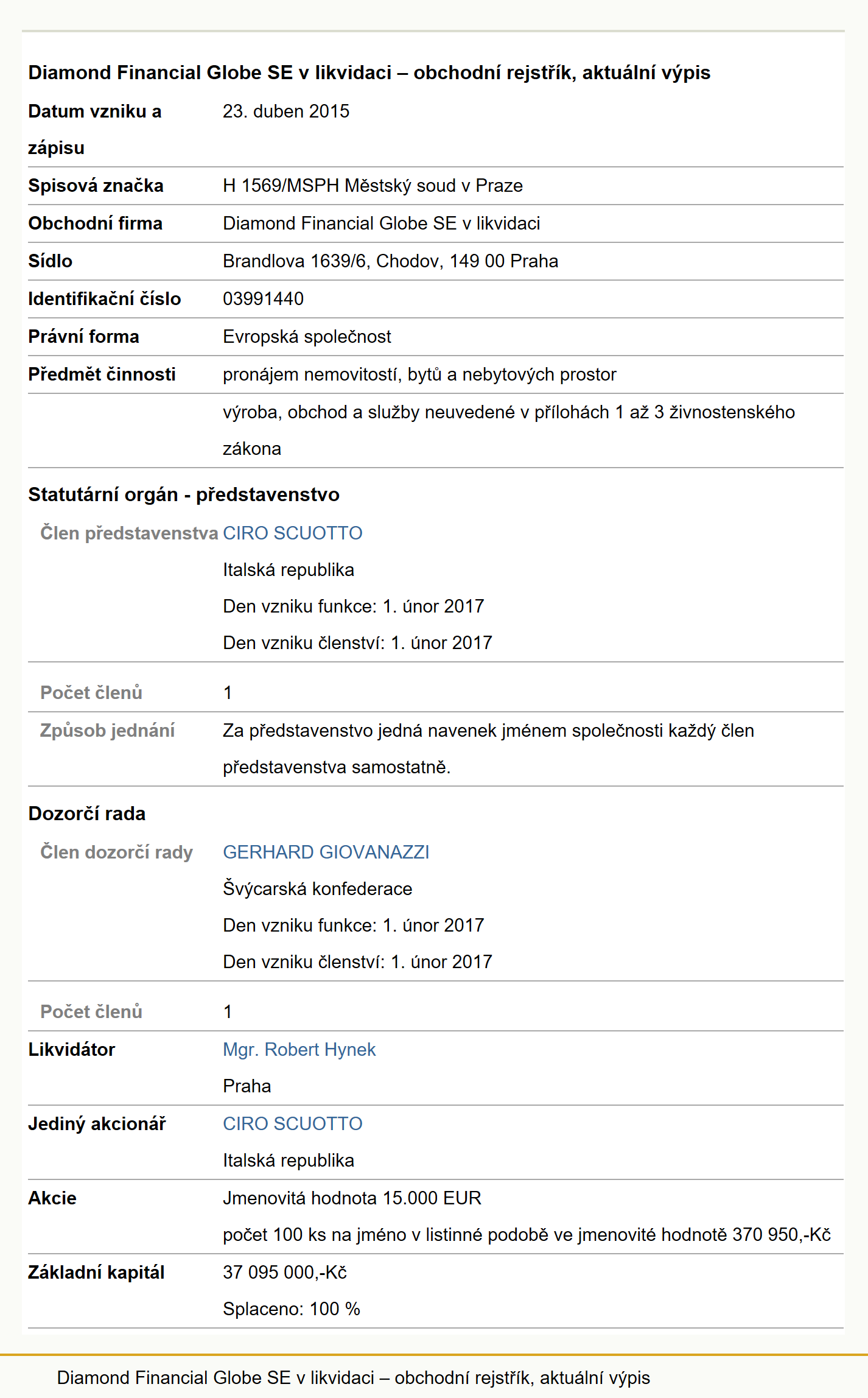 Diamond Financial Globe SE v likvidaci – obchodní rejstřík, aktuální výpis

| | |
|---|---|
| Datum vzniku a zápisu | 23. duben 2015 |
| Spisová značka | H 1569/MSPH Městský soud v Praze |
| Obchodní firma | Diamond Financial Globe SE v likvidaci |
| Sídlo | Brandlova 1639/6, Chodov, 149 00 Praha |
| Identifikační číslo | 03991440 |
| Právní forma | Evropská společnost |
| Předmět činnosti | pronájem nemovitostí, bytů a nebytových prostor |
| | výroba, obchod a služby neuvedené v přílohách 1 až 3 živnostenského zákona |

Statutární orgán - představenstvo

| | |
|---|---|
| Člen představenstva | CIRO SCUOTTO Italská republika Den vzniku funkce: 1. únor 2017 Den vzniku členství: 1. únor 2017 |
| Počet členů | 1 |
| Způsob jednání | Za představenstvo jedná navenek jménem společnosti každý člen představenstva samostatně. |

Dozorčí rada

| | |
|---|---|
| Člen dozorčí rady | GERHARD GIOVANAZZI Švýcarská konfederace Den vzniku funkce: 1. únor 2017 Den vzniku členství: 1. únor 2017 |
| Počet členů | 1 |
| Likvidátor | Mgr. Robert Hynek Praha |
| Jediný akcionář | CIRO SCUOTTO Italská republika |
| Akcie | Jmenovitá hodnota 15.000 EUR počet 100 ks na jméno v listinné podobě ve jmenovité hodnotě 370 950,-Kč |
| Základní kapitál | 37 095 000,-Kč Splaceno: 100 % |

Diamond Financial Globe SE v likvidaci – obchodní rejstřík, aktuální výpis